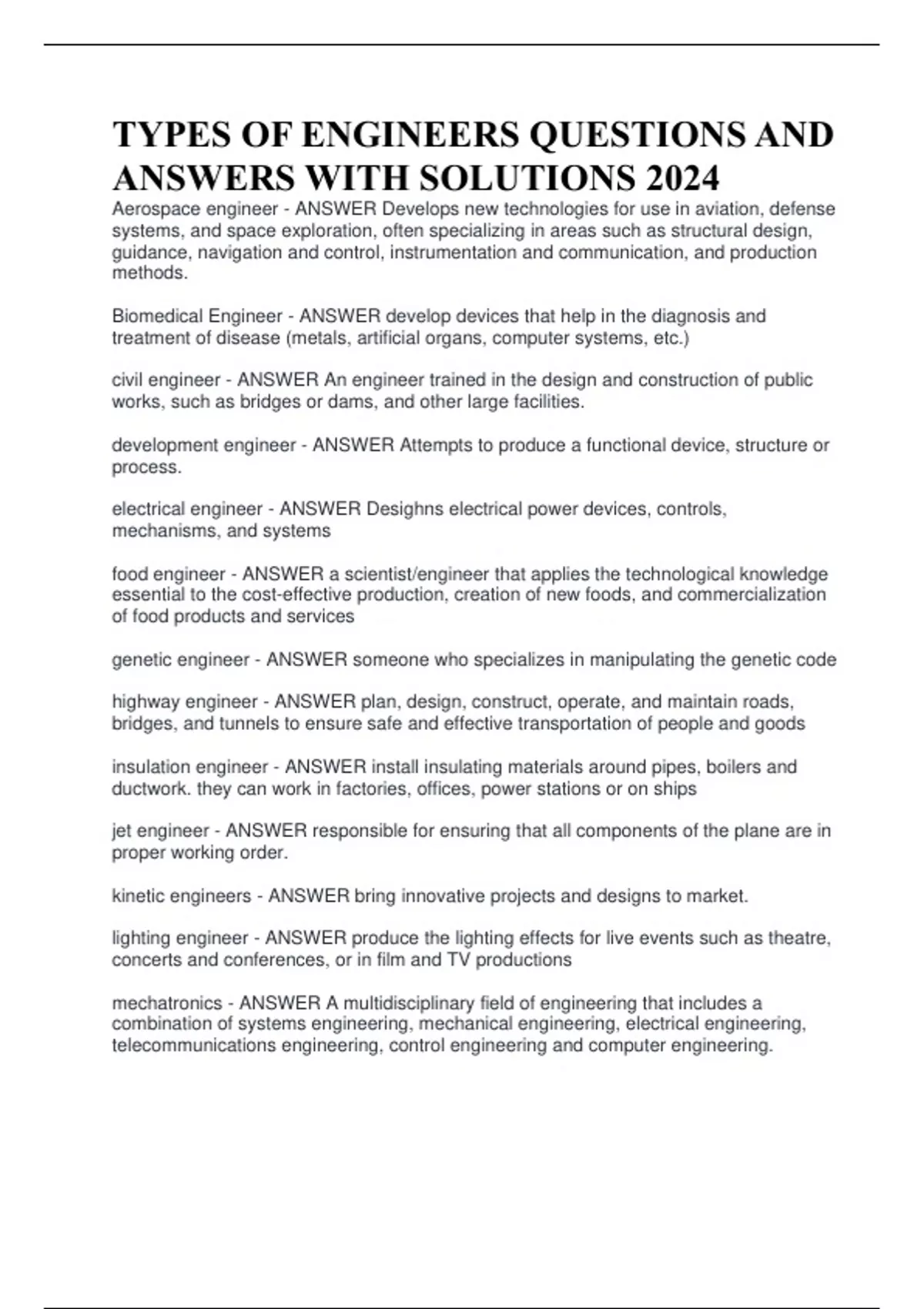 TYPES OF ENGINEERS QUESTIONS AND ANSWERS WITH SOLUTIONS 2024

Aerospace engineer - ANSWER Develops new technologies for use in aviation, defense systems, and space exploration, often specializing in areas such as structural design, guidance, navigation and control, instrumentation and communication, and production methods.

Biomedical Engineer - ANSWER develop devices that help in the diagnosis and treatment of disease (metals, artificial organs, computer systems, etc.)

civil engineer - ANSWER An engineer trained in the design and construction of public works, such as bridges or dams, and other large facilities.

development engineer - ANSWER Attempts to produce a functional device, structure or process.

electrical engineer - ANSWER Desighns electrical power devices, controls, mechanisms, and systems

food engineer - ANSWER a scientist/engineer that applies the technological knowledge essential to the cost-effective production, creation of new foods, and commercialization of food products and services

genetic engineer - ANSWER someone who specializes in manipulating the genetic code

highway engineer - ANSWER plan, design, construct, operate, and maintain roads, bridges, and tunnels to ensure safe and effective transportation of people and goods

insulation engineer - ANSWER install insulating materials around pipes, boilers and ductwork. they can work in factories, offices, power stations or on ships

jet engineer - ANSWER responsible for ensuring that all components of the plane are in proper working order.

kinetic engineers - ANSWER bring innovative projects and designs to market.

lighting engineer - ANSWER produce the lighting effects for live events such as theatre, concerts and conferences, or in film and TV productions

mechatronics - ANSWER A multidisciplinary field of engineering that includes a combination of systems engineering, mechanical engineering, electrical engineering, telecommunications engineering, control engineering and computer engineering.